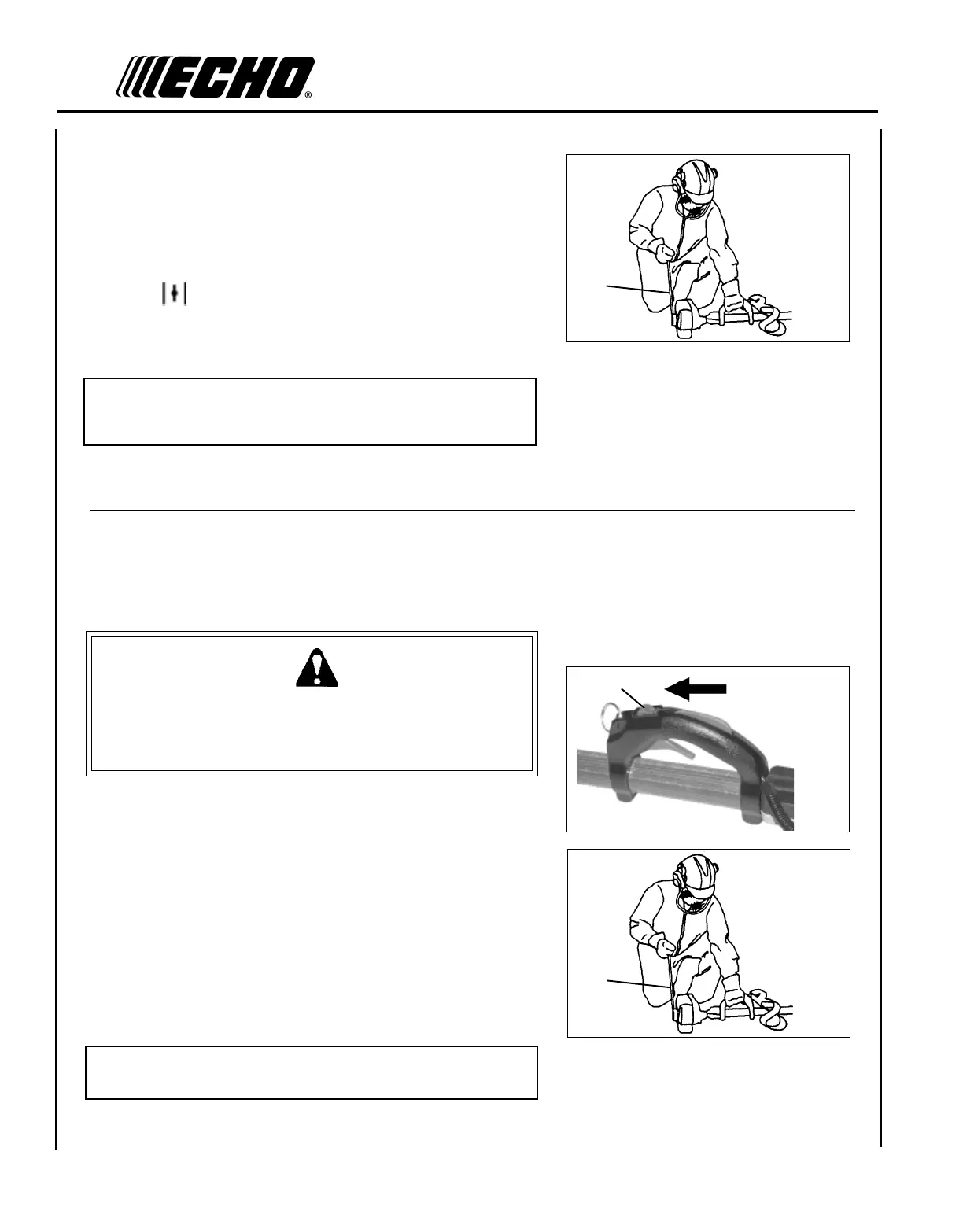 ECHO®